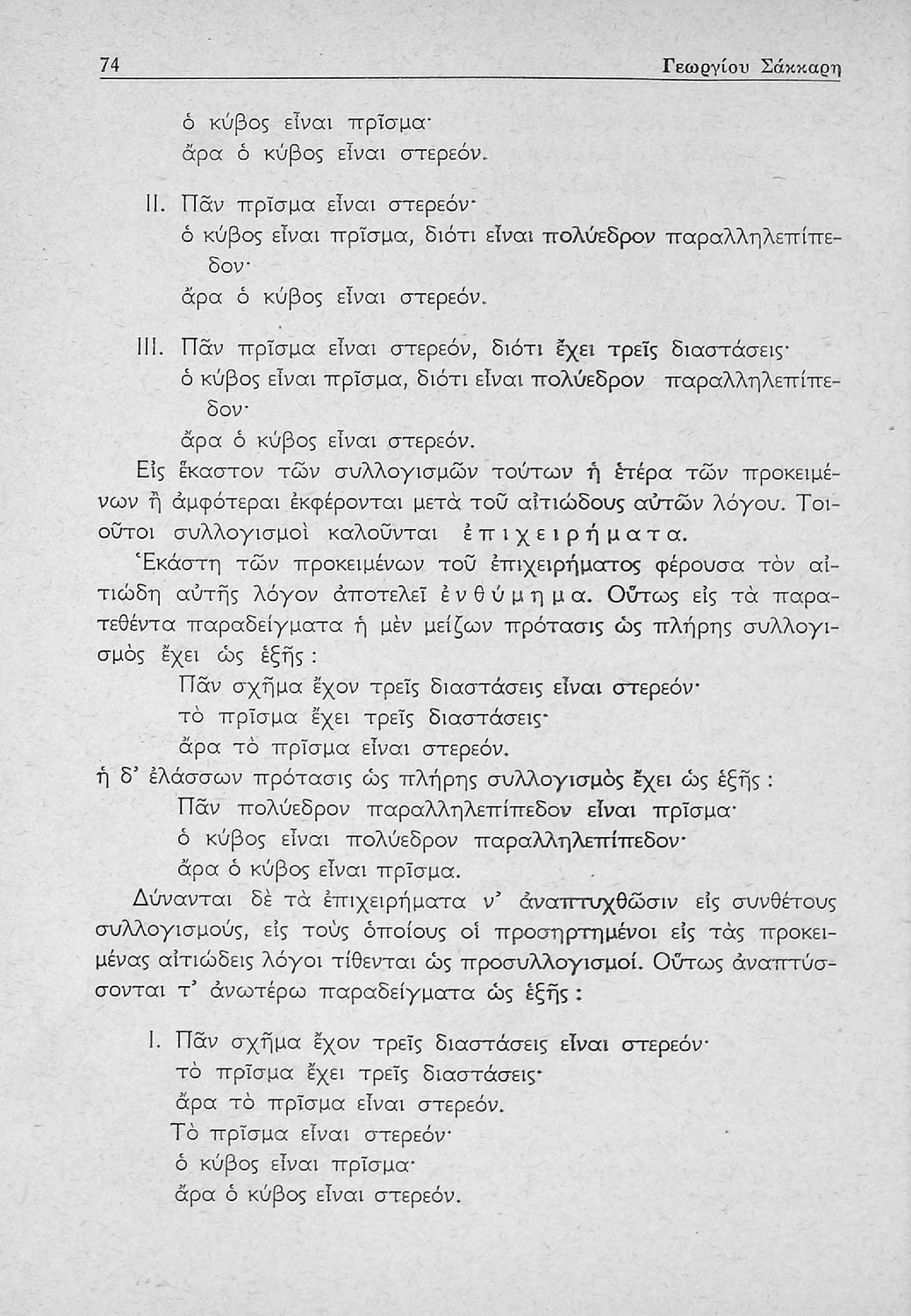 74 Γεωργίου Σάκκαρη

ὁ κύβος εἶναι πρῖσμα·
ἄρα ὁ κύβος εἶναι στερεόν.

II. Πᾶν πρῖσμα εἶναι στερεόν·
ὁ κύβος εἶναι πρῖσμα, διότι εἶναι πολύεδρον παραλληλεπίπεδον·
ἄρα ὁ κύβος εἶναι στερεόν.

III. Πᾶν πρῖσμα εἶναι στερεόν, διότι ἔχει τρεῖς διαστάσεις·
ὁ κύβος εἶναι πρῖσμα, διότι εἶναι πολύεδρον παραλληλεπίπεδον·
ἄρα ὁ κύβος εἶναι στερεόν.

Εἰς ἕκαστον τῶν συλλογισμῶν τούτων ἡ ἑτέρα τῶν προκειμένων ἢ ἀμφότεραι ἐκφέρονται μετὰ τοῦ αἰτιώδους αὐτῶν λόγου. Τοιοῦτοι συλλογισμοὶ καλοῦνται ἐπιχειρήματα.

Ἑκάστη τῶν προκειμένων τοῦ ἐπιχειρήματος φέρουσα τὸν αἰτιώδη αὐτῆς λόγον ἀποτελεῖ ἐνθύμημα. Οὕτως εἰς τὰ παρατεθέντα παραδείγματα ἡ μὲν μείζων πρότασις ὡς πλήρης συλλογισμὸς ἔχει ὡς ἑξῆς :

Πᾶν σχῆμα ἔχον τρεῖς διαστάσεις εἶναι στερεόν·
τὸ πρῖσμα ἔχει τρεῖς διαστάσεις·
ἄρα τὸ πρῖσμα εἶναι στερεόν.

ἡ δ' ἐλάσσων πρότασις ὡς πλήρης συλλογισμὸς ἔχει ὡς ἑξῆς :

Πᾶν πολύεδρον παραλληλεπίπεδον εἶναι πρῖσμα·
ὁ κύβος εἶναι πολύεδρον παραλληλεπίπεδον·
ἄρα ὁ κύβος εἶναι πρῖσμα.

Δύνανται δὲ τὰ ἐπιχειρήματα ν' ἀναπτυχθῶσιν εἰς συνθέτους συλλογισμούς, εἰς τοὺς ὁποίους οἱ προσηρτημένοι εἰς τὰς προκειμένας αἰτιώδεις λόγοι τίθενται ὡς προσυλλογισμοί. Οὕτως ἀναπτύσσονται τ' ἀνωτέρω παραδείγματα ὡς ἑξῆς :

I. Πᾶν σχῆμα ἔχον τρεῖς διαστάσεις εἶναι στερεόν·
τὸ πρῖσμα ἔχει τρεῖς διαστάσεις·
ἄρα τὸ πρῖσμα εἶναι στερεόν.
Τὸ πρῖσμα εἶναι στερεόν·
ὁ κύβος εἶναι πρῖσμα·
ἄρα ὁ κύβος εἶναι στερεόν.